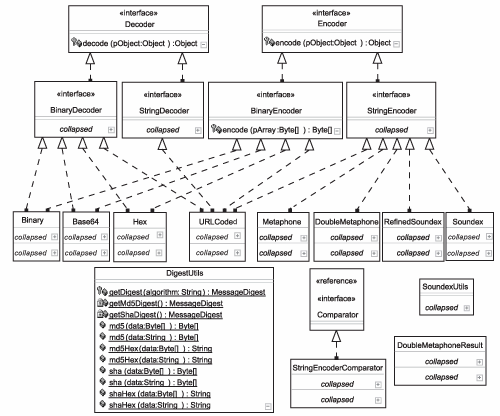 «interface»
Decoder
decode (pObject:Object ) :Object

«interface»
Encoder
encode (pObject:Object ) : Object

«interface»
BinaryDecoder
collapsed

«interface»
StringDecoder
collapsed

«interface»
BinaryEncoder
encode (pArray:Byte[] ) : Byte[]

«interface»
StringEncoder
collapsed

Binary
collapsed
collapsed

Base64
collapsed
collapsed

Hex
collapsed
collapsed

URLCoded
collapsed
collapsed

Metaphone
collapsed
collapsed

DoubleMetaphone
collapsed
collapsed

RefinedSoundex
collapsed
collapsed

Soundex
collapsed
collapsed

DigestUtils
getDigest (algorithm: String ) : MessageDigest
getMd5Digest() : MessageDigest
getShaDigest() : MessageDigest
md5 (data:Byte[] ) : Byte[]
md5 (data:String ) : Byte[]
md5Hex (data:Byte[] ) : String
md5Hex (data:String ) : String
sha (data:Byte[] ) : Byte[]
sha (data:String ) : Byte[]
shaHex (data:Byte[] ) : String
shaHex (data:String ) : String

«reference»
«interface»
Comparator

StringEncoderComparator
collapsed
collapsed

SoundexUtils
collapsed

DoubleMetaphoneResult
collapsed
collapsed